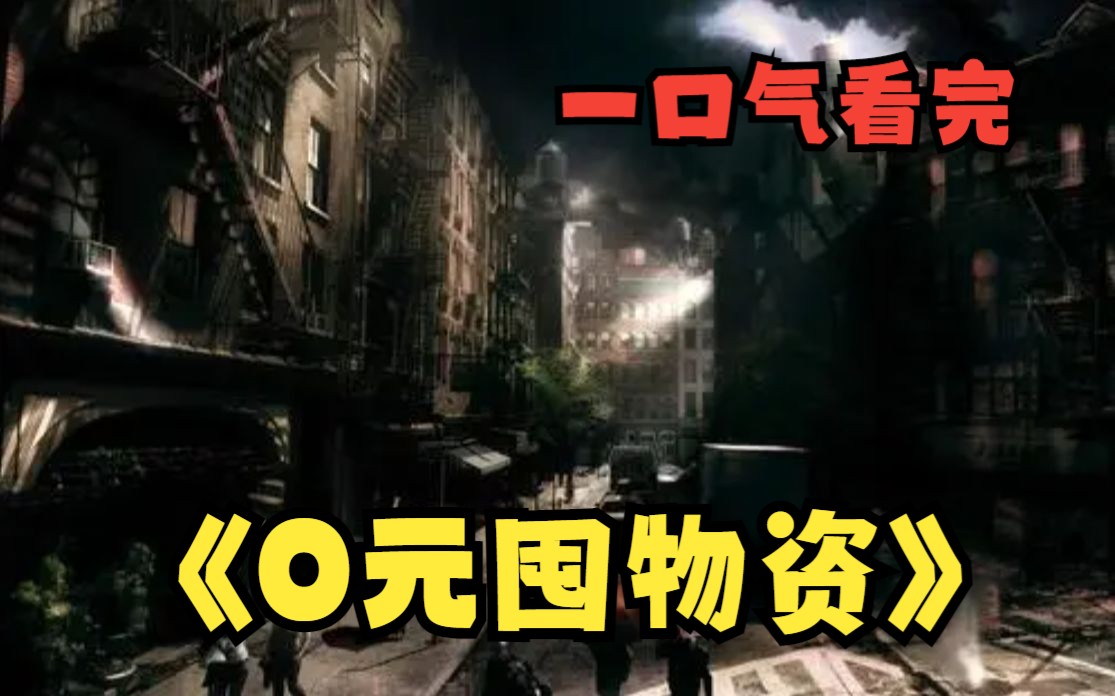 一口气看完

《0元囤物资》